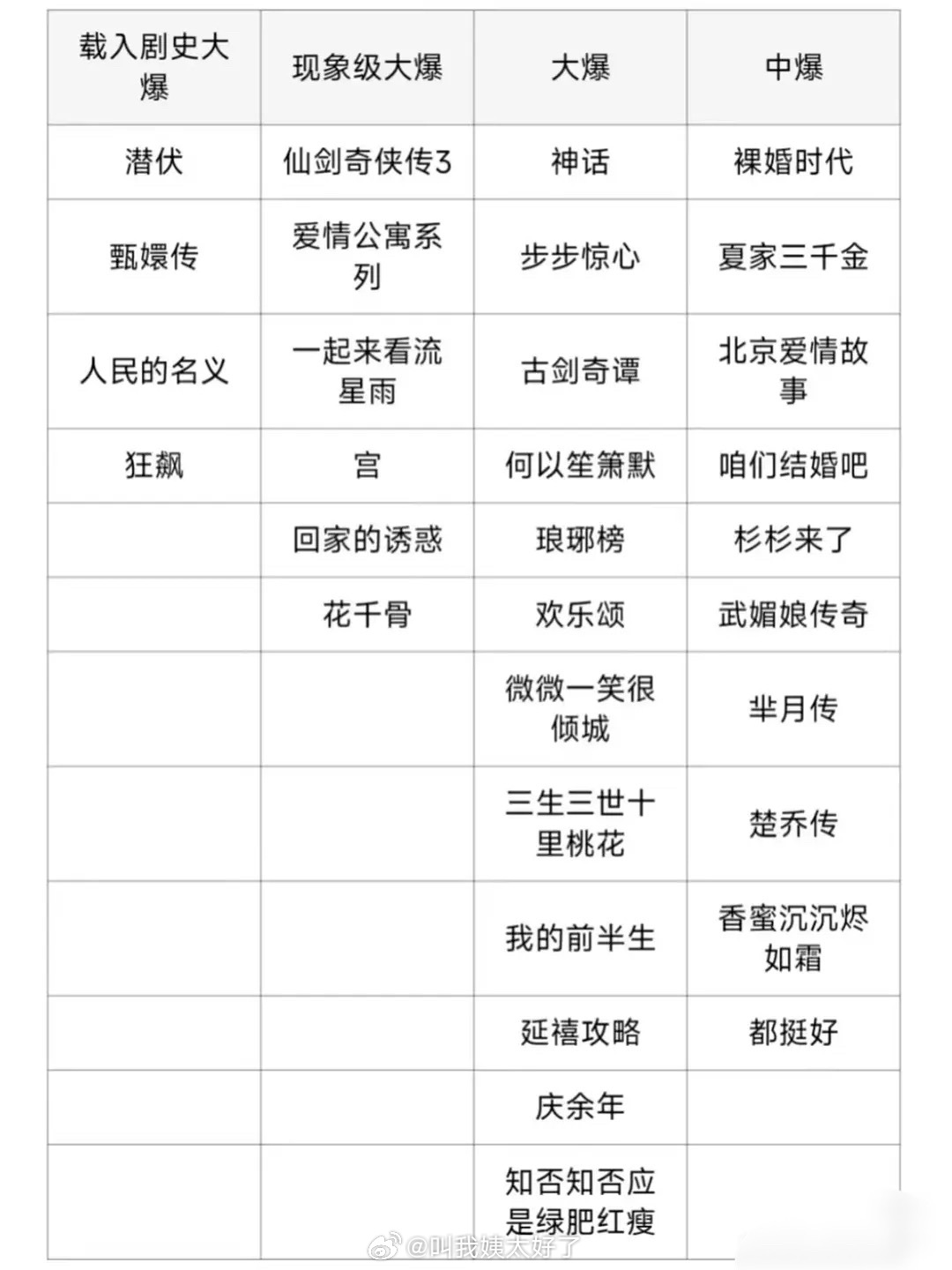 | 载入剧史大爆 | 现象级大爆 | 大爆 | 中爆 |
|---|---|---|---|
| 潜伏 | 仙剑奇侠传3 | 神话 | 裸婚时代 |
| 甄嬛传 | 爱情公寓系列 | 步步惊心 | 夏家三千金 |
| 人民的名义 | 一起来看流星雨 | 古剑奇谭 | 北京爱情故事 |
| 狂飙 | 宫 | 何以笙箫默 | 咱们结婚吧 |
| | 回家的诱惑 | 琅琊榜 | 杉杉来了 |
| | 花千骨 | 欢乐颂 | 武媚娘传奇 |
| | | 微微一笑很倾城 | 芈月传 |
| | | 三生三世十里桃花 | 楚乔传 |
| | | 我的前半生 | 香蜜沉沉烬如霜 |
| | | 延禧攻略 | 都挺好 |
| | | 庆余年 | |
| | | 知否知否应是绿肥红瘦 | |

@叫我姨太好了